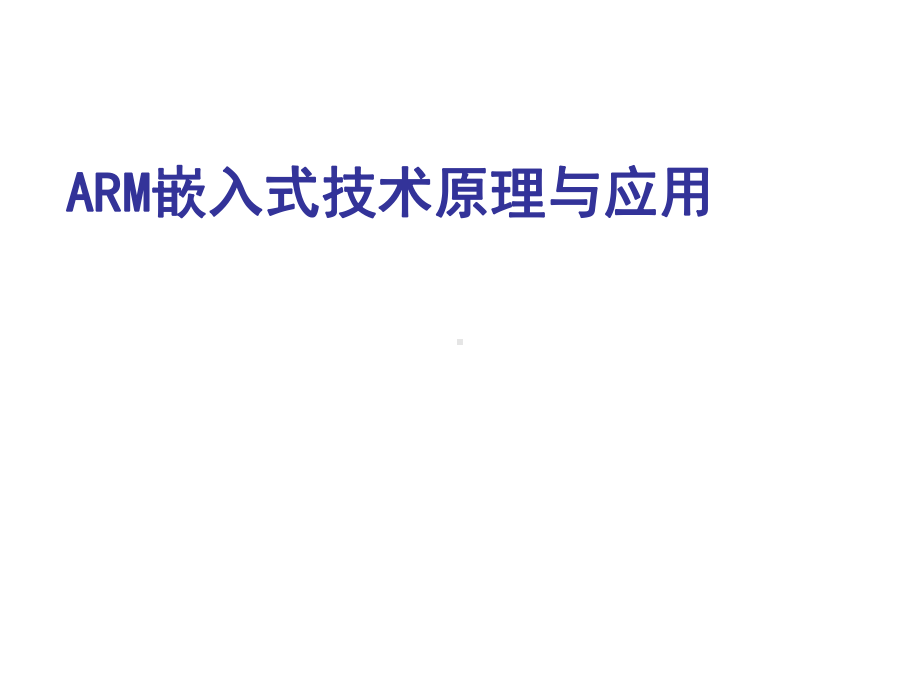 ARM嵌入式技术原理与应用